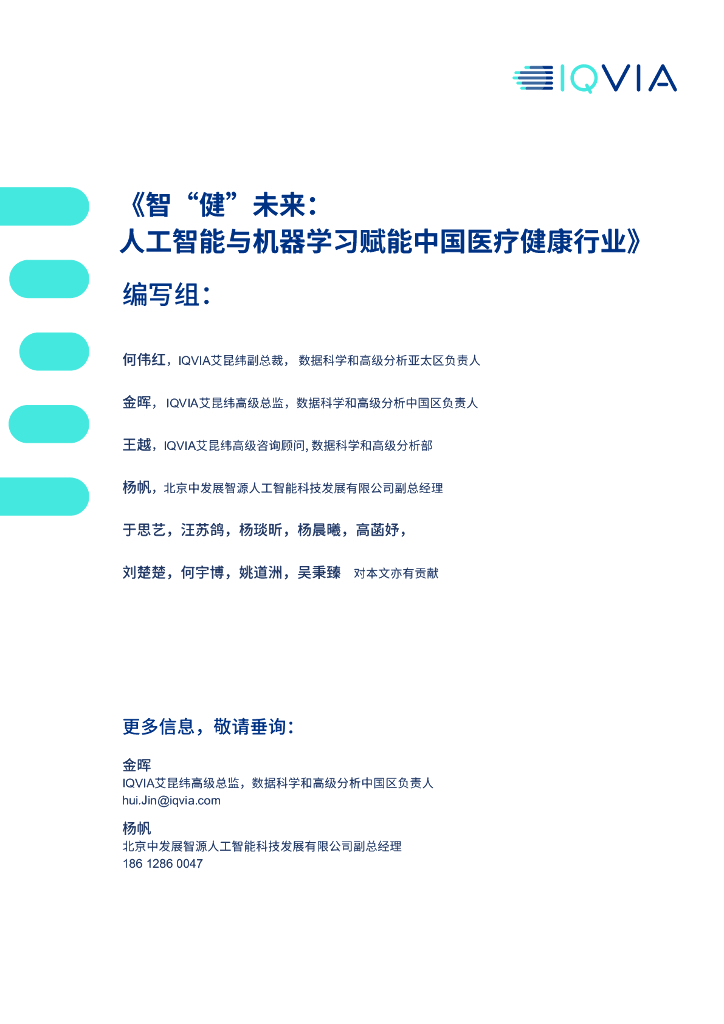 IQVIA

《智“健”未来：
人工智能与机器学习赋能中国医疗健康行业》

编写组：

何伟红，IQVIA艾昆纬副总裁，数据科学和高级分析亚太区负责人

金晖，IQVIA艾昆纬高级总监，数据科学和高级分析中国区负责人

王越，IQVIA艾昆纬高级咨询顾问，数据科学和高级分析部

杨帆，北京中发展智源人工智能科技发展有限公司副总经理

于思艺，汪苏鸽，杨琰昕，杨晨曦，高菡妤，

刘楚楚，何宇博，姚道洲，吴秉臻 对本文亦有贡献

更多信息，敬请垂询：

金晖
IQVIA艾昆纬高级总监，数据科学和高级分析中国区负责人
hui.Jin@iqvia.com

杨帆
北京中发展智源人工智能科技发展有限公司副总经理
186 1286 0047